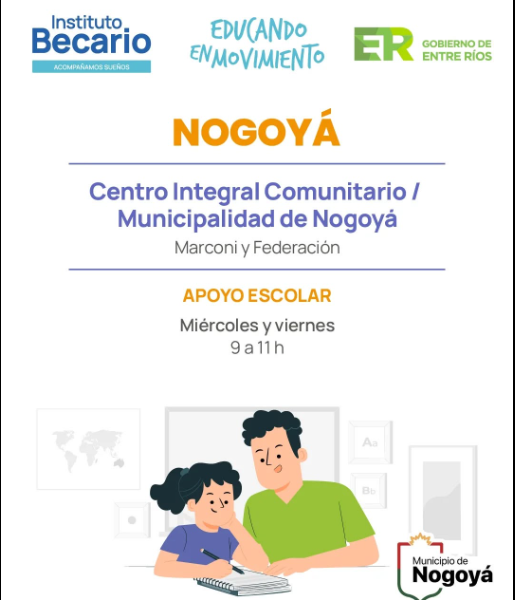 Instituto
Becario
ACOMPAÑAMOS SUEÑOS

EDUCANDO
EN MOVIMIENTO

ER
GOBIERNO DE
ENTRE RÍOS

NOGOYÁ

Centro Integral Comunitario / Municipalidad de Nogoyá
Marconi y Federación

APOYO ESCOLAR
Miércoles y viernes
9 a 11 h

Aa
Bb

Municipio de
Nogoyá